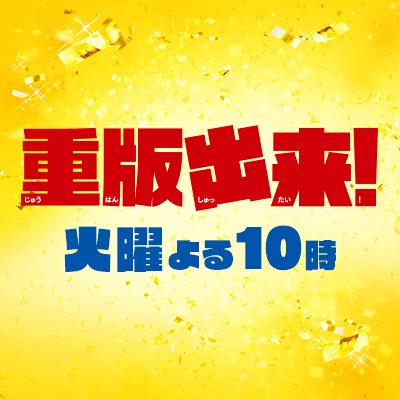 重版出来!
じゅう はん しゅっ たい !
火曜よる10時